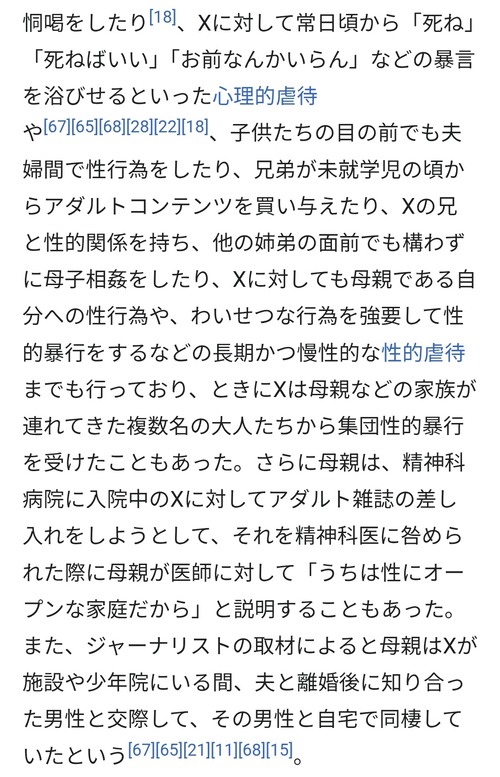 恫喝をしたり[18]、Xに対して常日頃から「死ね」「死ねばいい」「お前なんかいらん」などの暴言を浴びせるといった心理的虐待や[67][65][68][28][22][18]、子供たちの目の前でも夫婦間で性行為をしたり、兄弟が未就学児の頃からアダルトコンテンツを買い与えたり、Xの兄と性的関係を持ち、他の姉弟の面前でも構わずに母子相姦をしたり、Xに対しても母親である自分への性行為や、わいせつな行為を強要して性的暴行をするなどの長期かつ慢性的な性的虐待までも行っており、ときにXは母親などの家族が連れてきた複数名の大人たちから集団性的暴行を受けたこともあった。さらに母親は、精神科病院に入院中のXに対してアダルト雑誌の差し入れをしようとして、それを精神科医に咎められた際に母親が医師に対して「うちは性にオープンな家庭だから」と説明することもあった。また、ジャーナリストの取材によると母親はXが施設や少年院にいる間、夫と離婚後に知り合った男性と交際して、その男性と自宅で同棲していたという[67][65][21][11][68][15]。